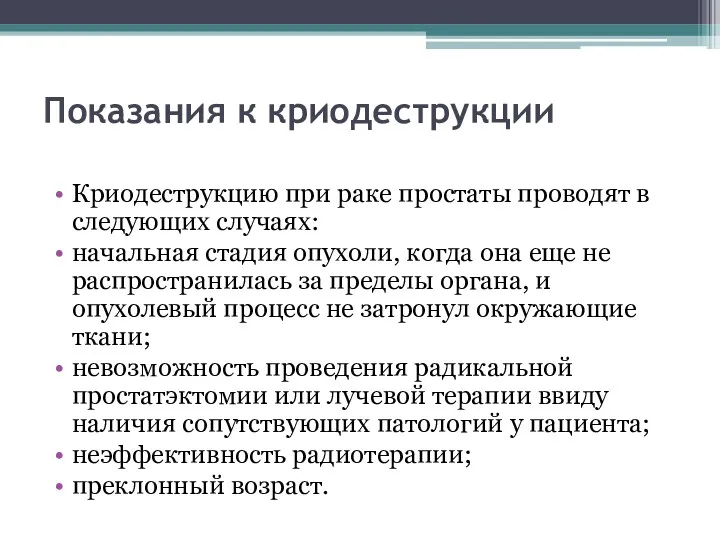 Показания к криодеструкции

• Криодеструкцию при раке простаты проводят в следующих случаях:
• начальная стадия опухоли, когда она еще не распространилась за пределы органа, и опухолевый процесс не затронул окружающие ткани;
• невозможность проведения радикальной простатэктомии или лучевой терапии ввиду наличия сопутствующих патологий у пациента;
• неэффективность радиотерапии;
• преклонный возраст.